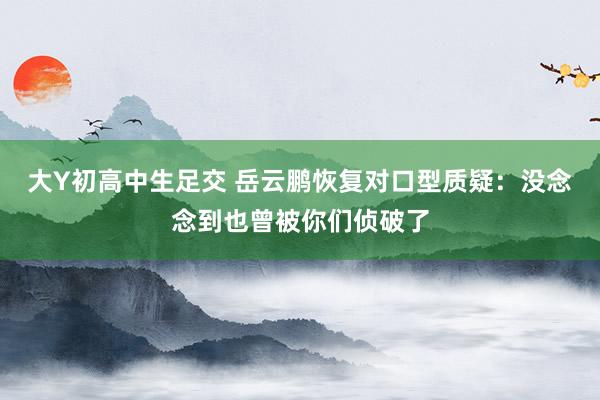 大Y初高中生足交 岳云鹏恢复对口型质疑：没念念到也曾被你们侦破了